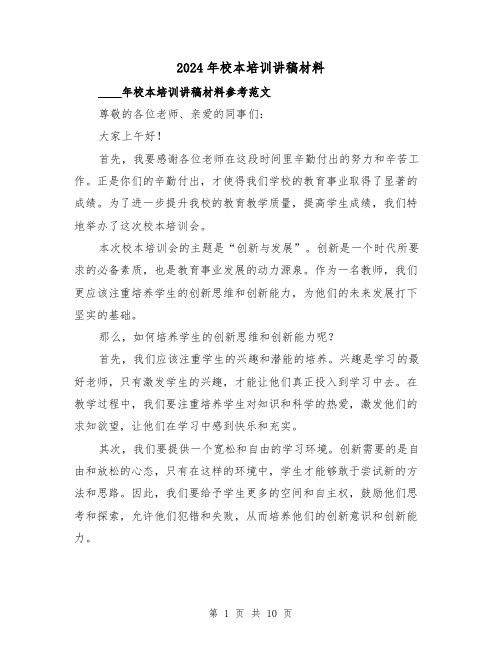 2024年校本培训讲稿材料

____年校本培训讲稿材料参考范文

尊敬的各位老师、亲爱的同事们：

大家上午好！

首先，我要感谢各位老师在这段时间里辛勤付出的努力和辛苦工作。正是你们的辛勤付出，才使得我们学校的教育事业取得了显著的成绩。为了进一步提升我校的教育教学质量，提高学生成绩，我们特地举办了这次校本培训会。

本次校本培训会的主题是“创新与发展”。创新是一个时代所要求的必备素质，也是教育事业发展的动力源泉。作为一名教师，我们更应该注重培养学生的创新思维和创新能力，为他们的未来发展打下坚实的基础。

那么，如何培养学生的创新思维和创新能力呢？

首先，我们应该注重学生的兴趣和潜能的培养。兴趣是学习的最好老师，只有激发学生的兴趣，才能让他们真正投入到学习中去。在教学过程中，我们要注重培养学生对知识和科学的热爱，激发他们的求知欲望，让他们在学习中感到快乐和充实。

其次，我们要提供一个宽松和自由的学习环境。创新需要的是自由和放松的心态，只有在这样的环境中，学生才能够敢于尝试新的方法和思路。因此，我们要给予学生更多的空间和自主权，鼓励他们思考和探索，允许他们犯错和失败，从而培养他们的创新意识和创新能力。

第 1 页 共 10 页